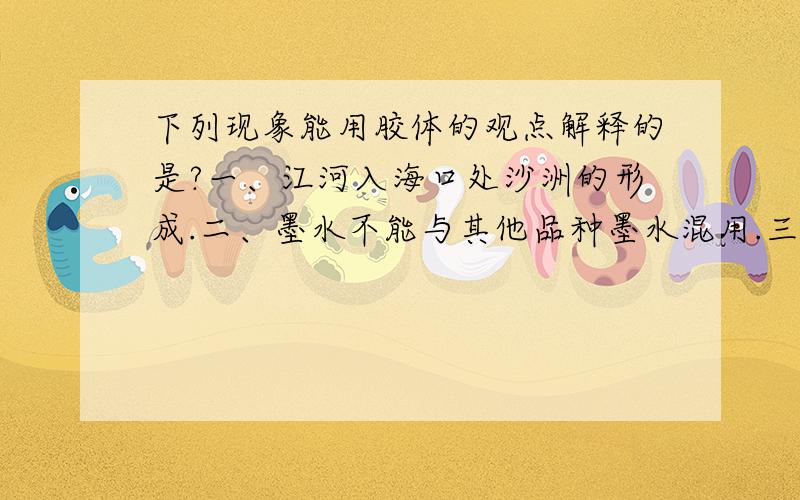 下列现象能用胶体的观点解释的是?一、江河入海口处沙洲的形成.二、墨水不能与其他品种墨水混用.三